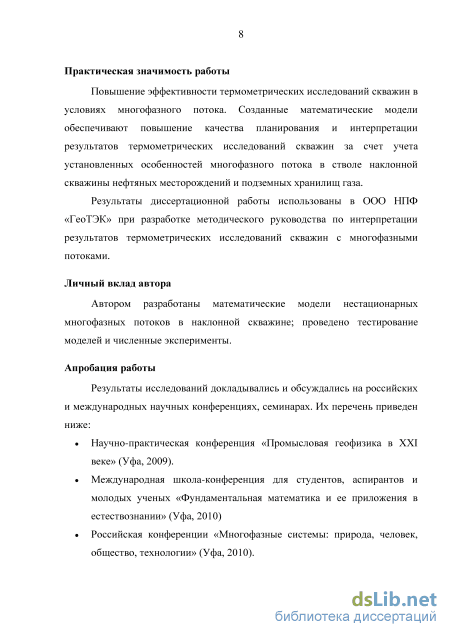 8

Практическая значимость работы

Повышение эффективности термометрических исследований скважин в условиях многофазного потока. Созданные математические модели обеспечивают повышение качества планирования и интерпретации результатов термометрических исследований скважин за счет учета установленных особенностей многофазного потока в стволе наклонной скважины нефтяных месторождений и подземных хранилищ газа.

Результаты диссертационной работы использованы в ООО НПФ «ГеоТЭК» при разработке методического руководства по интерпретации результатов термометрических исследований скважин с многофазными потоками.

Личный вклад автора

Автором разработаны математические модели нестационарных многофазных потоков в наклонной скважине; проведено тестирование моделей и численные эксперименты.

Апробация работы

Результаты исследований докладывались и обсуждались на российских и международных научных конференциях, семинарах. Их перечень приведен ниже:

• Научно-практическая конференция «Промысловая геофизика в XXI веке» (Уфа, 2009).

• Международная школа-конференция для студентов, аспирантов и молодых ученых «Фундаментальная математика и ее приложения в естествознании» (Уфа, 2010)

• Российская конференции «Многофазные системы: природа, человек, общество, технологии» (Уфа, 2010).

dsLib.net
библиотека диссертаций